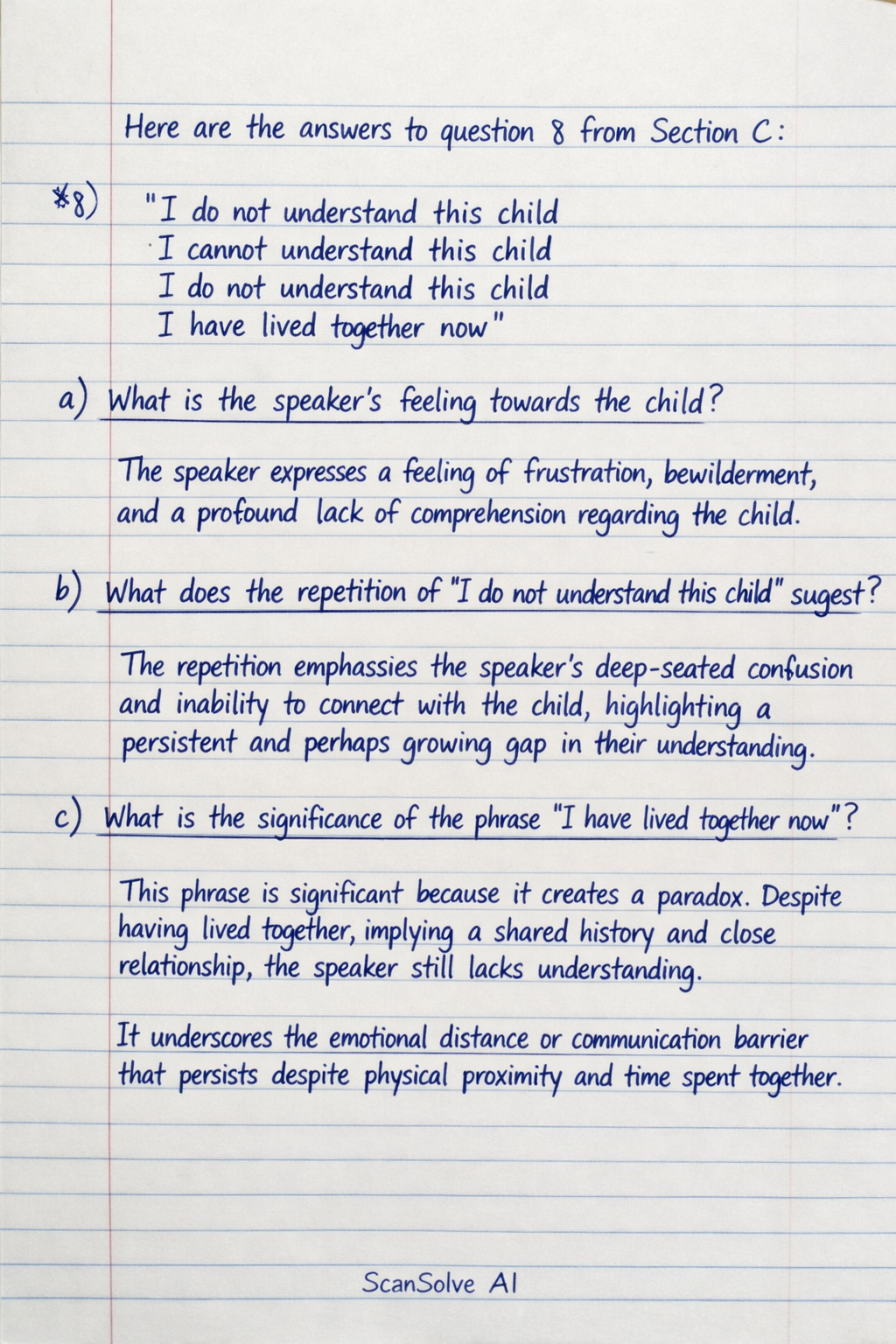 Here are the answers to question 8 from Section C:

*8) "I do not understand this child
I cannot understand this child
I do not understand this child
I have lived together now"

a) What is the speaker's feeling towards the child?

The speaker expresses a feeling of frustration, bewilderment, and a profound lack of comprehension regarding the child.

b) What does the repetition of "I do not understand this child" sugest?

The repetition emphassies the speaker's deep-seated confusion and inability to connect with the child, highlighting a persistent and perhaps growing gap in their understanding.

c) What is the significance of the phrase "I have lived together now"?

This phrase is significant because it creates a paradox. Despite having lived together, implying a shared history and close relationship, the speaker still lacks understanding.

It underscores the emotional distance or communication barrier that persists despite physical proximity and time spent together.

ScanSolve AI